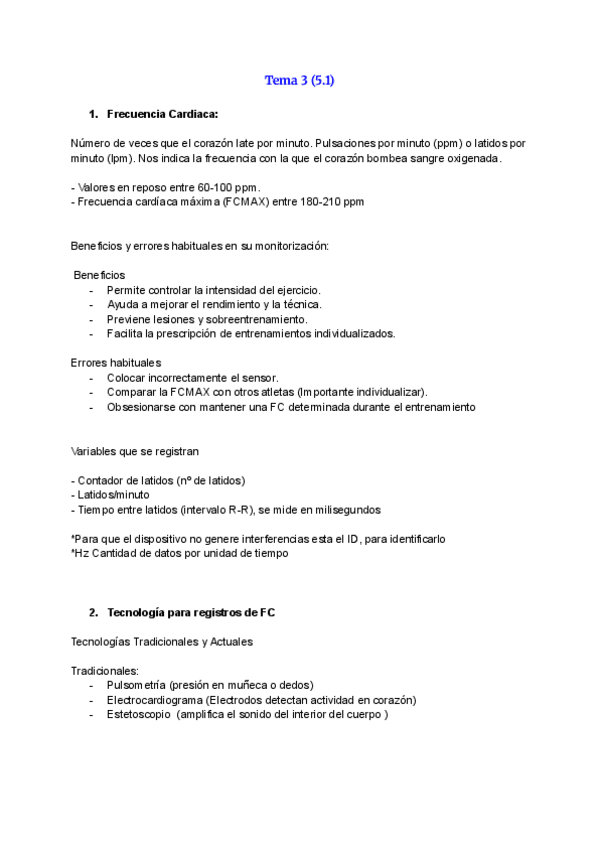 Tema 3 (5.1)

1. Frecuencia Cardiaca:

Número de veces que el corazón late por minuto. Pulsaciones por minuto (ppm) o latidos por minuto (lpm). Nos indica la frecuencia con la que el corazón bombea sangre oxigenada.

- Valores en reposo entre 60-100 ppm.
- Frecuencia cardíaca máxima (FCMAX) entre 180-210 ppm

Beneficios y errores habituales en su monitorización:

Beneficios
- Permite controlar la intensidad del ejercicio.
- Ayuda a mejorar el rendimiento y la técnica.
- Previene lesiones y sobreentrenamiento.
- Facilita la prescripción de entrenamientos individualizados.

Errores habituales
- Colocar incorrectamente el sensor.
- Comparar la FCMAX con otros atletas (Importante individualizar).
- Obsesionarse con mantener una FC determinada durante el entrenamiento

Variables que se registran

- Contador de latidos (nº de latidos)
- Latidos/minuto
- Tiempo entre latidos (intervalo R-R), se mide en milisegundos

*Para que el dispositivo no genere interferencias esta el ID, para identificarlo
*Hz Cantidad de datos por unidad de tiempo

2. Tecnología para registros de FC

Tecnologías Tradicionales y Actuales

Tradicionales:
- Pulsometría (presión en muñeca o dedos)
- Electrocardiograma (Electrodos detectan actividad en corazón)
- Estetoscopio (amplifica el sonido del interior del cuerpo )